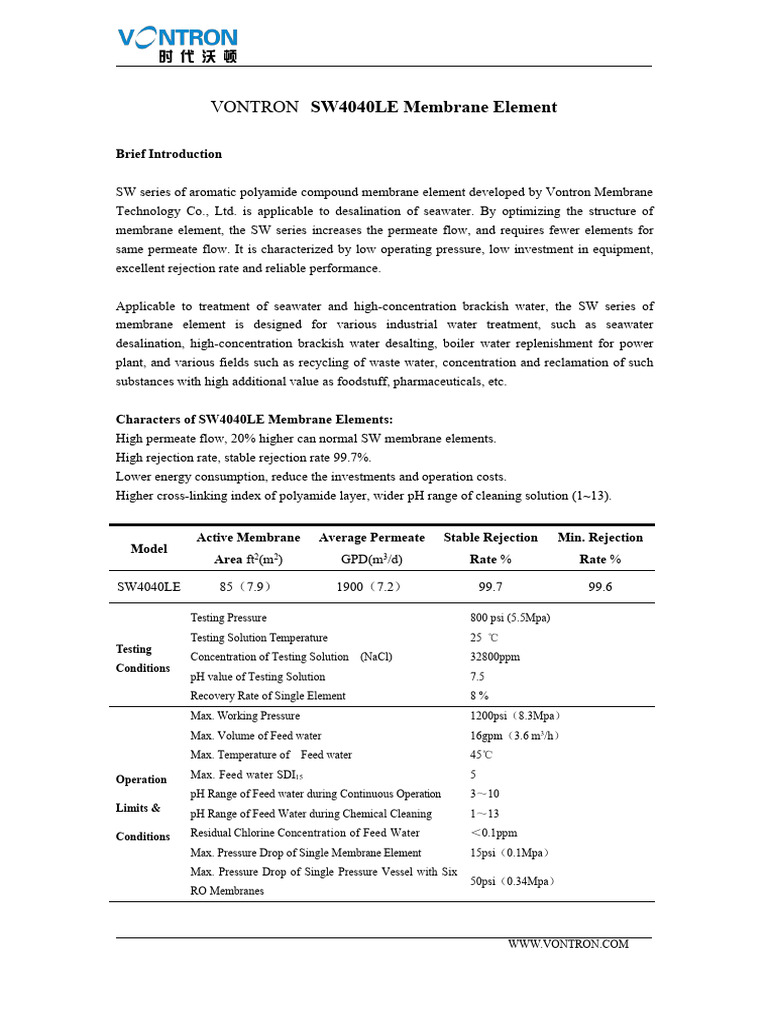 VONTRON
时代沃顿

VONTRON SW4040LE Membrane Element

Brief Introduction

SW series of aromatic polyamide compound membrane element developed by Vontron Membrane Technology Co., Ltd. is applicable to desalination of seawater. By optimizing the structure of membrane element, the SW series increases the permeate flow, and requires fewer elements for same permeate flow. It is characterized by low operating pressure, low investment in equipment, excellent rejection rate and reliable performance.

Applicable to treatment of seawater and high-concentration brackish water, the SW series of membrane element is designed for various industrial water treatment, such as seawater desalination, high-concentration brackish water desalting, boiler water replenishment for power plant, and various fields such as recycling of waste water, concentration and reclamation of such substances with high additional value as foodstuff, pharmaceuticals, etc.

Characters of SW4040LE Membrane Elements:
High permeate flow, 20% higher can normal SW membrane elements.
High rejection rate, stable rejection rate 99.7%.
Lower energy consumption, reduce the investments and operation costs.
Higher cross-linking index of polyamide layer, wider pH range of cleaning solution (1~13).

| Model | Active Membrane Area ft$^2$(m$^2$) | Average Permeate GPD(m$^3$/d) | Stable Rejection Rate % | Min. Rejection Rate % |
|---|---|---|---|---|
| SW4040LE | 85（7.9） | 1900（7.2） | 99.7 | 99.6 |

| | | |
|---|---|---|
| Testing Conditions | Testing Pressure | 800 psi (5.5Mpa) |
| | Testing Solution Temperature | 25 ℃ |
| | Concentration of Testing Solution (NaCl) | 32800ppm |
| | pH value of Testing Solution | 7.5 |
| | Recovery Rate of Single Element | 8 % |
| Operation Limits & Conditions | Max. Working Pressure | 1200psi（8.3Mpa） |
| | Max. Volume of Feed water | 16gpm（3.6 m$^3$/h） |
| | Max. Temperature of Feed water | 45℃ |
| | Max. Feed water SDI$_{15}$ | 5 |
| | pH Range of Feed water during Continuous Operation | 3～10 |
| | pH Range of Feed Water during Chemical Cleaning | 1～13 |
| | Residual Chlorine Concentration of Feed Water | <0.1ppm |
| | Max. Pressure Drop of Single Membrane Element | 15psi（0.1Mpa） |
| | Max. Pressure Drop of Single Pressure Vessel with Six RO Membranes | 50psi（0.34Mpa） |

WWW.VONTRON.COM